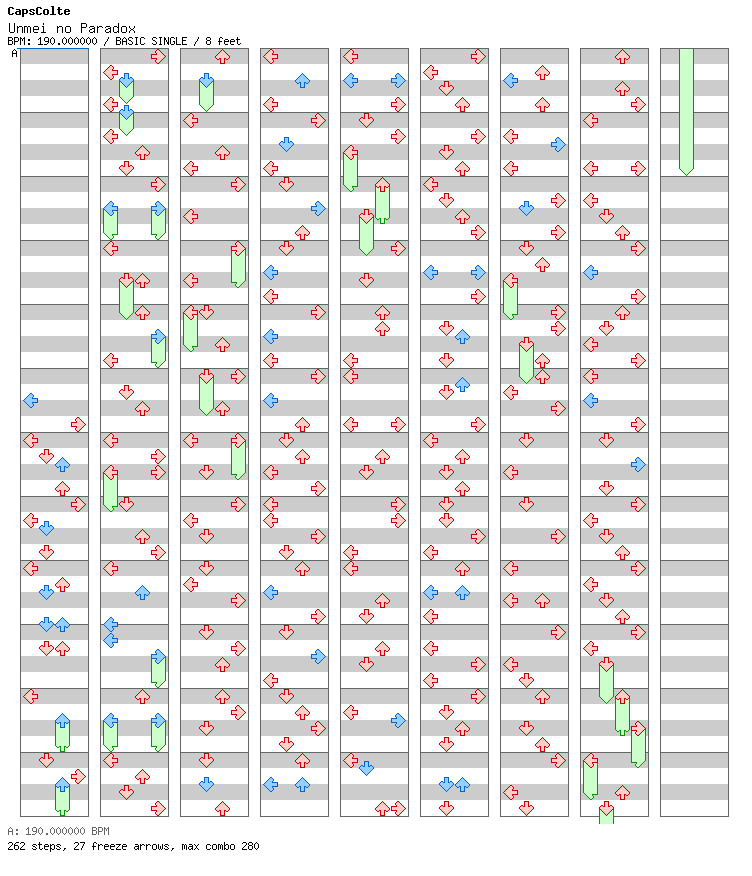 CapsColte
Unmei no Paradox
BPM: 190.000000 / BASIC SINGLE / 8 feet
A

A: 190.000000 BPM
262 steps, 27 freeze arrows, max combo 280